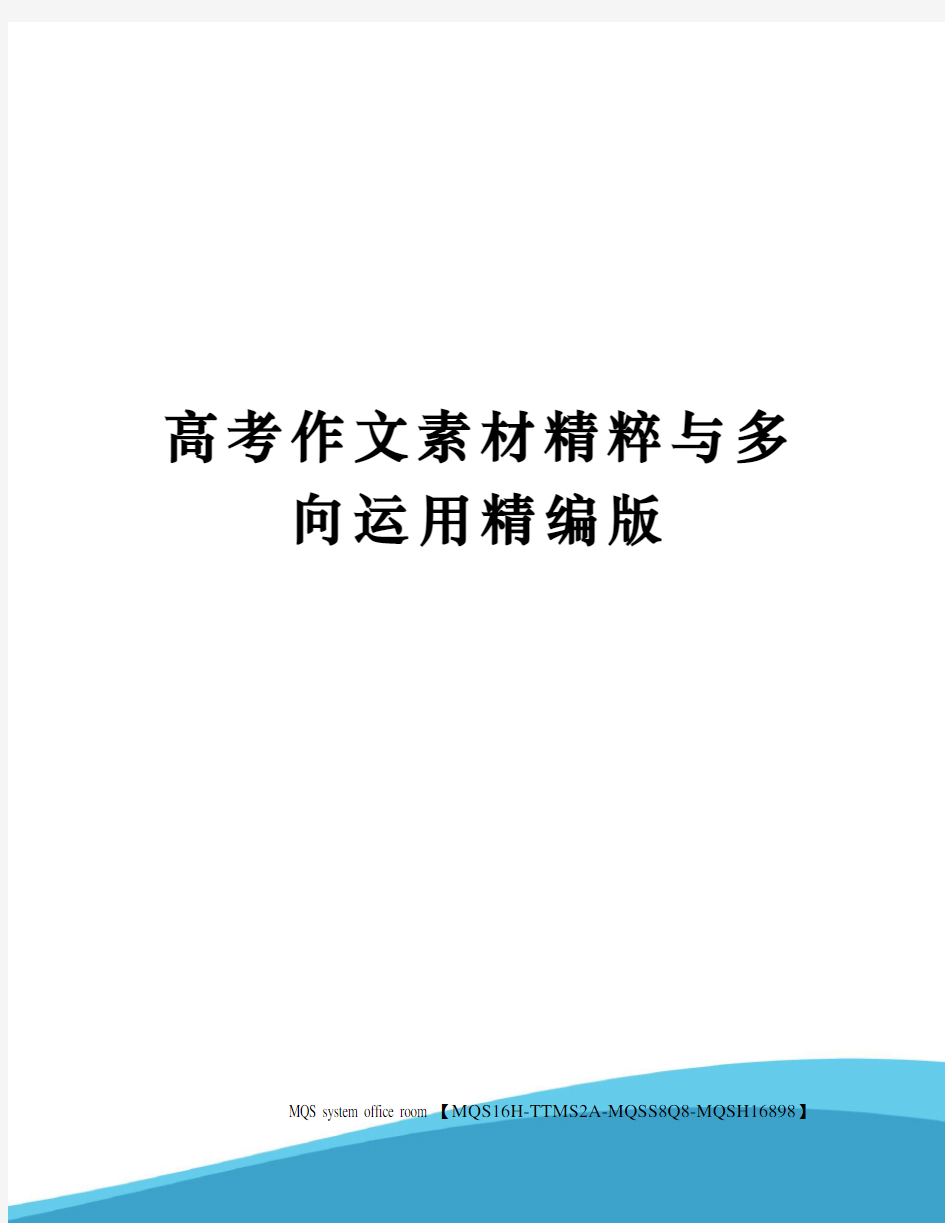 高考作文素材精粹与多向运用精编版

MQS system office room 【MQS16H-TTMS2A-MQSS8Q8-MQSH16898】